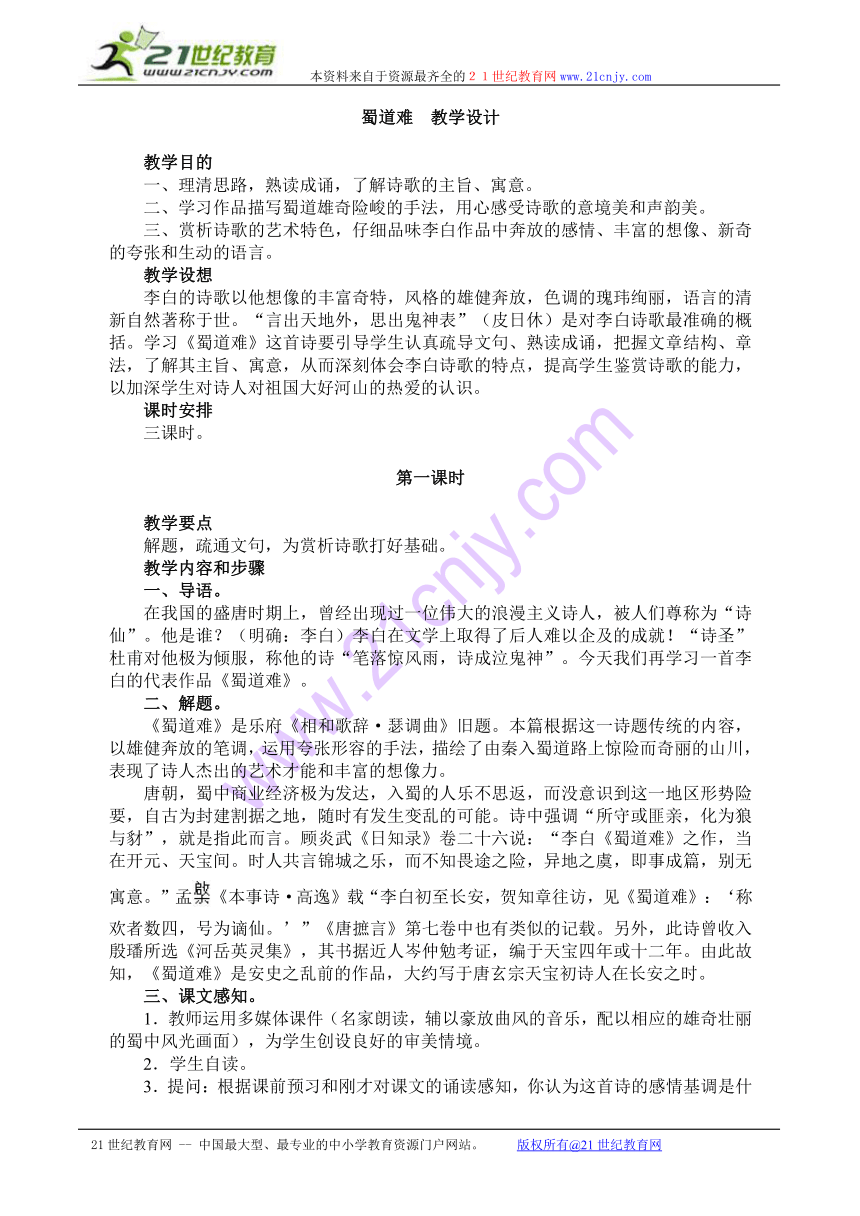 21世纪教育
www.21cnjy.com
本资料来自于资源最齐全的２１世纪教育网www.21cnjy.com

蜀道难　教学设计

教学目的
一、理清思路，熟读成诵，了解诗歌的主旨、寓意。
二、学习作品描写蜀道雄奇险峻的手法，用心感受诗歌的意境美和声韵美。
三、赏析诗歌的艺术特色，仔细品味李白作品中奔放的感情、丰富的想像、新奇的夸张和生动的语言。
教学设想
李白的诗歌以他想像的丰富奇特，风格的雄健奔放，色调的瑰玮绚丽，语言的清新自然著称于世。“言出天地外，思出鬼神表”（皮日休）是对李白诗歌最准确的概括。学习《蜀道难》这首诗要引导学生认真疏导文句、熟读成诵，把握文章结构、章法，了解其主旨、寓意，从而深刻体会李白诗歌的特点，提高学生鉴赏诗歌的能力，以加深学生对诗人对祖国大好河山的热爱的认识。
课时安排
三课时。

第一课时

教学要点
解题，疏通文句，为赏析诗歌打好基础。
教学内容和步骤
一、导语。
在我国的盛唐时期上，曾经出现过一位伟大的浪漫主义诗人，被人们尊称为“诗仙”。他是谁？（明确：李白）李白在文学上取得了后人难以企及的成就！“诗圣”杜甫对他极为倾服，称他的诗“笔落惊风雨，诗成泣鬼神”。今天我们再学习一首李白的代表作品《蜀道难》。
二、解题。
《蜀道难》是乐府《相和歌辞·瑟调曲》旧题。本篇根据这一诗题传统的内容，以雄健奔放的笔调，运用夸张形容的手法，描绘了由秦入蜀道路上惊险而奇丽的山川，表现了诗人杰出的艺术才能和丰富的想像力。
唐朝，蜀中商业经济极为发达，入蜀的人乐不思返，而没意识到这一地区形势险要，自古为封建割据之地，随时有发生变乱的可能。诗中强调“所守或匪亲，化为狼与豺”，就是指此而言。顾炎武《日知录》卷二十六说：“李白《蜀道难》之作，当在开元、天宝间。时人共言锦城之乐，而不知畏途之险，异地之虞，即事成篇，别无寓意。”孟棨《本事诗·高逸》载“李白初至长安，贺知章往访，见《蜀道难》：‘称欢者数四，号为谪仙。’”《唐摭言》第七卷中也有类似的记载。另外，此诗曾收入殷璠所选《河岳英灵集》，其书据近人岑仲勉考证，编于天宝四年或十二年。由此故知，《蜀道难》是安史之乱前的作品，大约写于唐玄宗天宝初诗人在长安之时。
三、课文感知。
1．教师运用多媒体课件（名家朗读，辅以豪放曲风的音乐，配以相应的雄奇壮丽的蜀中风光画面），为学生创设良好的审美情境。
2．学生自读。
3．提问：根据课前预习和刚才对课文的诵读感知，你认为这首诗的感情基调是什

21世纪教育网 -- 中国最大型、最专业的中小学教育资源门户网站。　版权所有@21世纪教育网